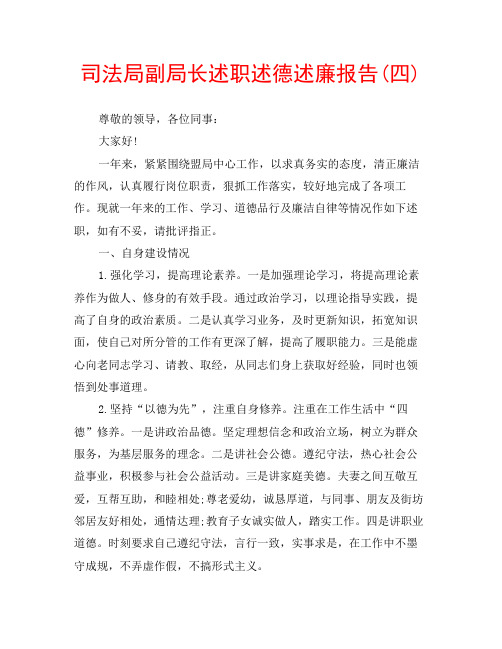 司法局副局长述职述德述廉报告(四)

尊敬的领导，各位同事：

大家好!

一年来，紧紧围绕盟局中心工作，以求真务实的态度，清正廉洁的作风，认真履行岗位职责，狠抓工作落实，较好地完成了各项工作。现就一年来的工作、学习、道德品行及廉洁自律等情况作如下述职，如有不妥，请批评指正。

一、自身建设情况

1.强化学习，提高理论素养。一是加强理论学习，将提高理论素养作为做人、修身的有效手段。通过政治学习，以理论指导实践，提高了自身的政治素质。二是认真学习业务，及时更新知识，拓宽知识面，使自己对所分管的工作有更深了解，提高了履职能力。三是能虚心向老同志学习、请教、取经，从同志们身上获取好经验，同时也领悟到处事道理。

2.坚持“以德为先”，注重自身修养。注重在工作生活中“四德”修养。一是讲政治品德。坚定理想信念和政治立场，树立为群众服务，为基层服务的理念。二是讲社会公德。遵纪守法，热心社会公益事业，积极参与社会公益活动。三是讲家庭美德。夫妻之间互敬互爱，互帮互助，和睦相处;尊老爱幼，诚恳厚道，与同事、朋友及街坊邻居友好相处，通情达理;教育子女诚实做人，踏实工作。四是讲职业道德。时刻要求自己遵纪守法，言行一致，实事求是，在工作中不墨守成规，不弄虚作假，不搞形式主义。